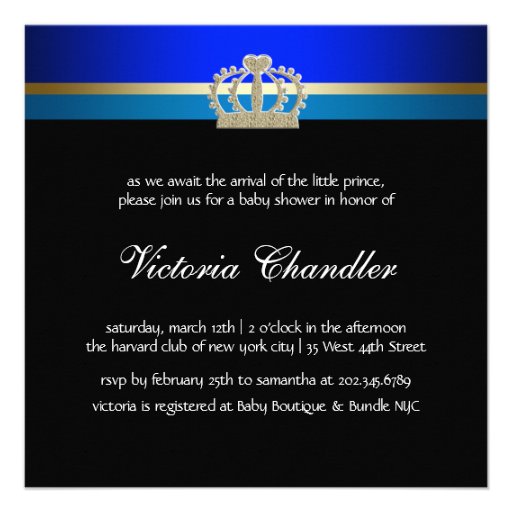 as we await the arrival of the little prince,
please join us for a baby shower in honor of

Victoria Chandler

saturday, march 12th | 2 o'clock in the afternoon
the harvard club of new york city | 35 West 44th Street

rsvp by february 25th to samantha at 202.345.6789

victoria is registered at Baby Boutique & Bundle NYC